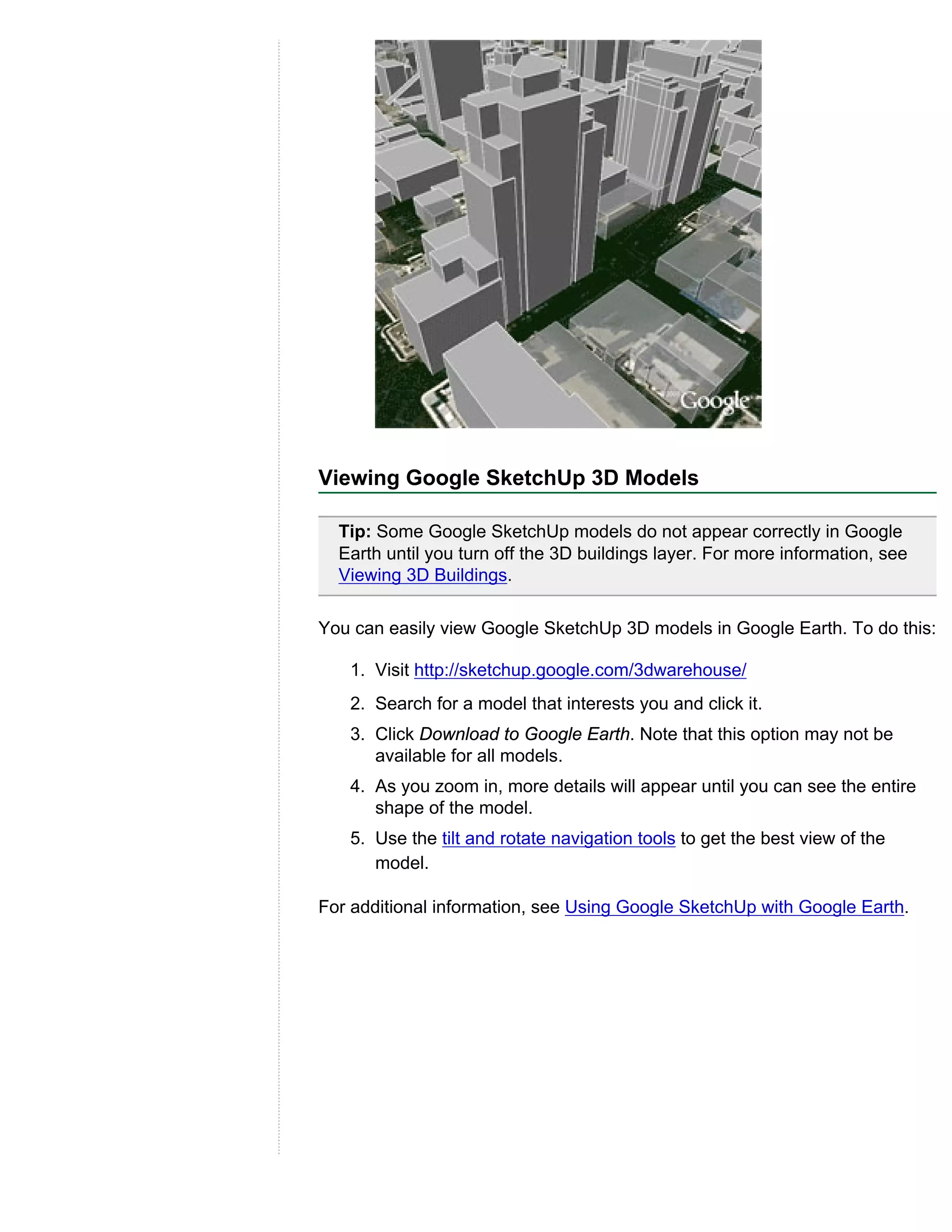 Google

Viewing Google SketchUp 3D Models

Tip: Some Google SketchUp models do not appear correctly in Google Earth until you turn off the 3D buildings layer. For more information, see Viewing 3D Buildings.

You can easily view Google SketchUp 3D models in Google Earth. To do this:

1. Visit http://sketchup.google.com/3dwarehouse/
2. Search for a model that interests you and click it.
3. Click Download to Google Earth. Note that this option may not be available for all models.
4. As you zoom in, more details will appear until you can see the entire shape of the model.
5. Use the tilt and rotate navigation tools to get the best view of the model.

For additional information, see Using Google SketchUp with Google Earth.